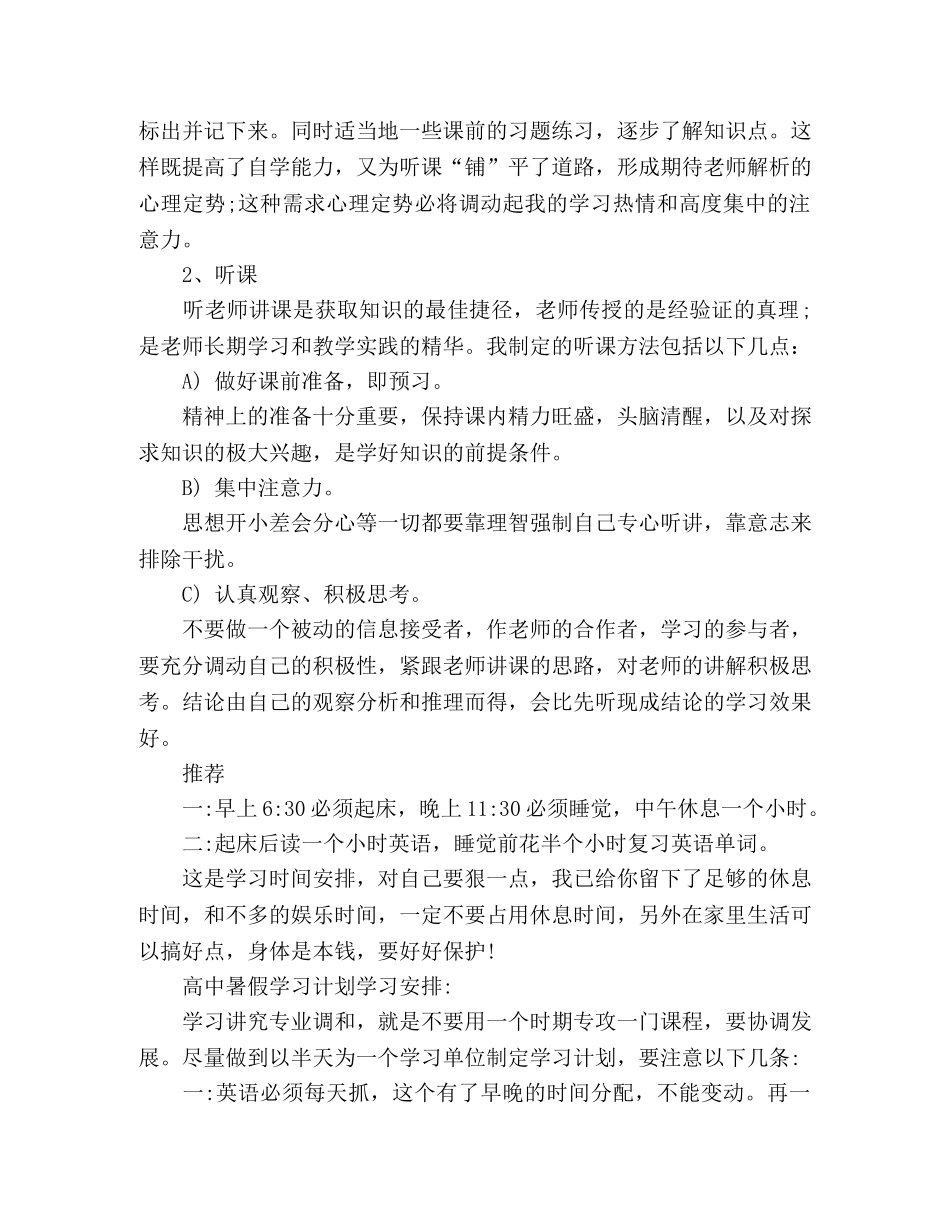 标出并记下来。同时适当地一些课前的习题练习，逐步了解知识点。这样既提高了自学能力，又为听课“铺”平了道路，形成期待老师解析的心理定势;这种需求心理定势必将调动起我的学习热情和高度集中的注意力。

2、听课

听老师讲课是获取知识的最佳捷径，老师传授的是经验证的真理；是老师长期学习和教学实践的精华。我制定的听课方法包括以下几点：

A) 做好课前准备，即预习。

精神上的准备十分重要，保持课内精力旺盛，头脑清醒，以及对探求知识的极大兴趣，是学好知识的前提条件。

B) 集中注意力。

思想开小差会分心等一切都要靠理智强制自己专心听讲，靠意志来排除干扰。

C) 认真观察、积极思考。

不要做一个被动的信息接受者，作老师的合作者，学习的参与者，要充分调动自己的积极性，紧跟老师讲课的思路，对老师的讲解积极思考。结论由自己的观察分析和推理而得，会比先听现成结论的学习效果好。

推荐

一:早上6:30必须起床，晚上11:30必须睡觉，中午休息一个小时。

二:起床后读一个小时英语，睡觉前花半个小时复习英语单词。

这是学习时间安排，对自己要狠一点，我已给你留下了足够的休息时间，和不多的娱乐时间，一定不要占用休息时间，另外在家里生活可以搞好点，身体是本钱，要好好保护!

高中暑假学习计划学习安排:

学习讲究专业调和，就是不要用一个时期专攻一门课程，要协调发展。尽量做到以半天为一个学习单位制定学习计划，要注意以下几条:

一:英语必须每天抓，这个有了早晚的时间分配，不能变动。再一